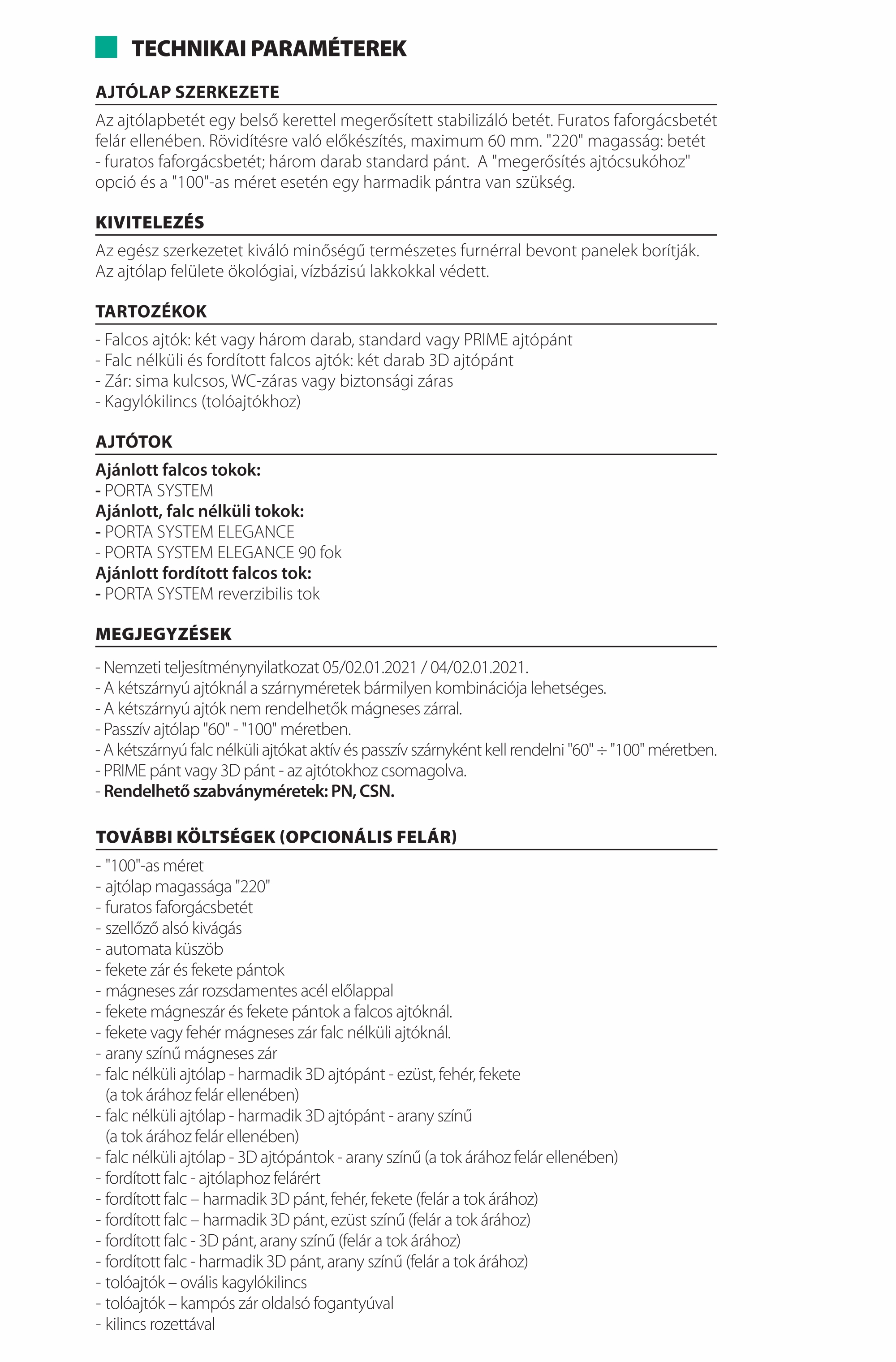 TECHNIKAI PARAMÉTEREK

AJTÓLAP SZERKEZETE

Az ajtólapbetét egy belső kerettel megerősített stabilizáló betét. Furatos faforgácsbetét felár ellenében. Rövidítésre való előkészítés, maximum 60 mm. "220" magasság: betét - furatos faforgácsbetét; három darab standard pánt. A "megerősítés ajtócsukóhoz" opció és a "100"-as méret esetén egy harmadik pántra van szükség.

KIVITELEZÉS

Az egész szerkezetet kiváló minőségű természetes furnérral bevont panelek borítják. Az ajtólap felülete ökológiai, vízbázisú lakkokkal védett.

TARTOZÉKOK

- Falcos ajtók: két vagy három darab, standard vagy PRIME ajtópánt
- Falc nélküli és fordított falcos ajtók: két darab 3D ajtópánt
- Zár: sima kulcsos, WC-záras vagy biztonsági záras
- Kagylókilincs (tolóajtókhoz)

AJTÓTOK

Ajánlott falcos tokok:
- PORTA SYSTEM
Ajánlott, falc nélküli tokok:
- PORTA SYSTEM ELEGANCE
- PORTA SYSTEM ELEGANCE 90 fok
Ajánlott fordított falcos tok:
- PORTA SYSTEM reverzibilis tok

MEGJEGYZÉSEK

- Nemzeti teljesítménynyilatkozat 05/02.01.2021 / 04/02.01.2021.
- A kétszárnyú ajtóknál a szárnyméretek bármilyen kombinációja lehetséges.
- A kétszárnyú ajtók nem rendelhetők mágneses zárral.
- Passzív ajtólap "60" - "100" méretben.
- A kétszárnyú falc nélküli ajtókat aktív és passzív szárnyként kell rendelni "60" ÷ "100" méretben.
- PRIME pánt vagy 3D pánt - az ajtótokhoz csomagolva.
- Rendelhető szabványméretek: PN, CSN.

TOVÁBBI KÖLTSÉGEK (OPCIONÁLIS FELÁR)

- "100"-as méret
- ajtólap magassága "220"
- furatos faforgácsbetét
- szellőző alsó kivágás
- automata küszöb
- fekete zár és fekete pántok
- mágneses zár rozsdamentes acél előlappal
- fekete mágneszár és fekete pántok a falcos ajtóknál.
- fekete vagy fehér mágneses zár falc nélküli ajtóknál.
- arany színű mágneses zár
- falc nélküli ajtólap - harmadik 3D ajtópánt - ezüst, fehér, fekete (a tok árához felár ellenében)
- falc nélküli ajtólap - harmadik 3D ajtópánt - arany színű (a tok árához felár ellenében)
- falc nélküli ajtólap - 3D ajtópántok - arany színű (a tok árához felár ellenében)
- fordított falc - ajtólaphoz felárért
- fordított falc – harmadik 3D pánt, fehér, fekete (felár a tok árához)
- fordított falc – harmadik 3D pánt, ezüst színű (felár a tok árához)
- fordított falc - 3D pánt, arany színű (felár a tok árához)
- fordított falc - harmadik 3D pánt, arany színű (felár a tok árához)
- tolóajtók – ovális kagylókilincs
- tolóajtók – kampós zár oldalsó fogantyúval
- kilincs rozettával